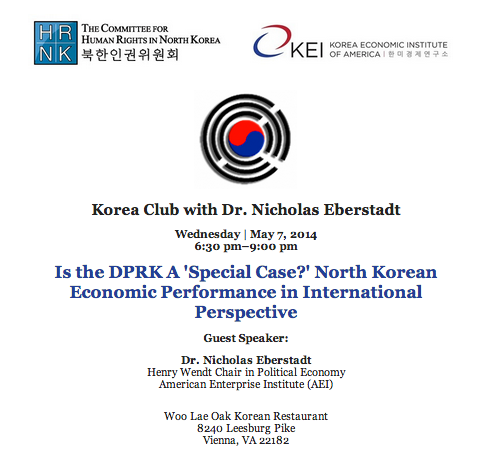 HR
NK
THE COMMITTEE FOR
HUMAN RIGHTS IN NORTH KOREA
북한인권위원회

KEI KOREA ECONOMIC INSTITUTE OF AMERICA | 한미경제연구소

Korea Club with Dr. Nicholas Eberstadt

Wednesday | May 7, 2014
6:30 pm–9:00 pm

Is the DPRK A 'Special Case?' North Korean Economic Performance in International Perspective

Guest Speaker:

Dr. Nicholas Eberstadt
Henry Wendt Chair in Political Economy
American Enterprise Institute (AEI)

Woo Lae Oak Korean Restaurant
8240 Leesburg Pike
Vienna, VA 22182